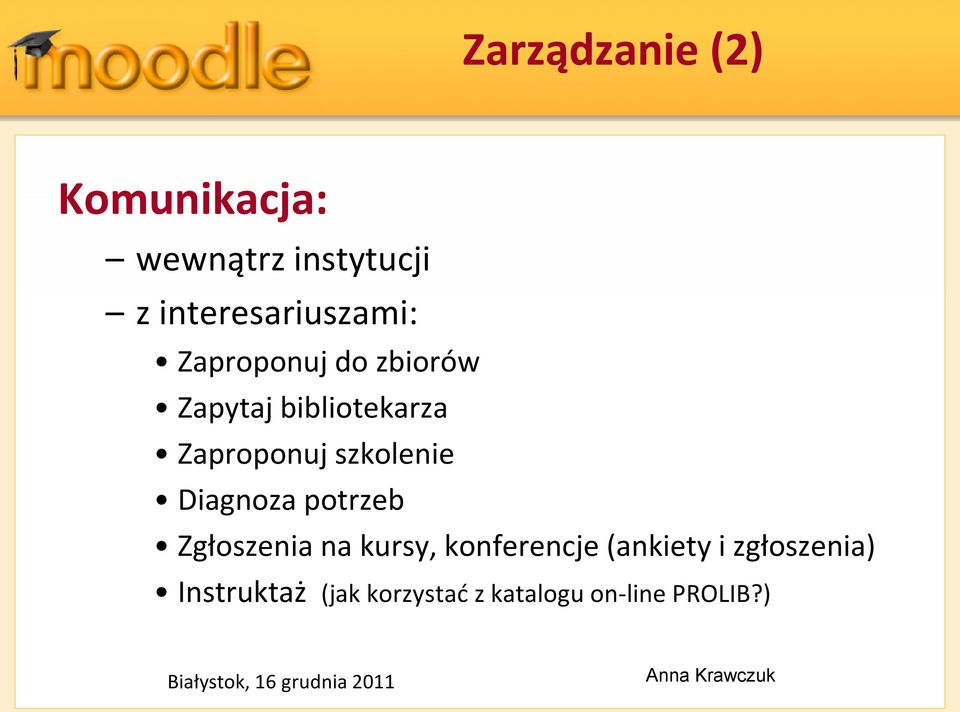 moodle

Zarządzanie (2)

Komunikacja:

– wewnątrz instytucji

– z interesariuszami:

• Zaproponuj do zbiorów
• Zapytaj bibliotekarza
• Zaproponuj szkolenie
• Diagnoza potrzeb
• Zgłoszenia na kursy, konferencje (ankiety i zgłoszenia)
• Instruktaż (jak korzystać z katalogu on-line PROLIB?)

Białystok, 16 grudnia 2011

Anna Krawczuk